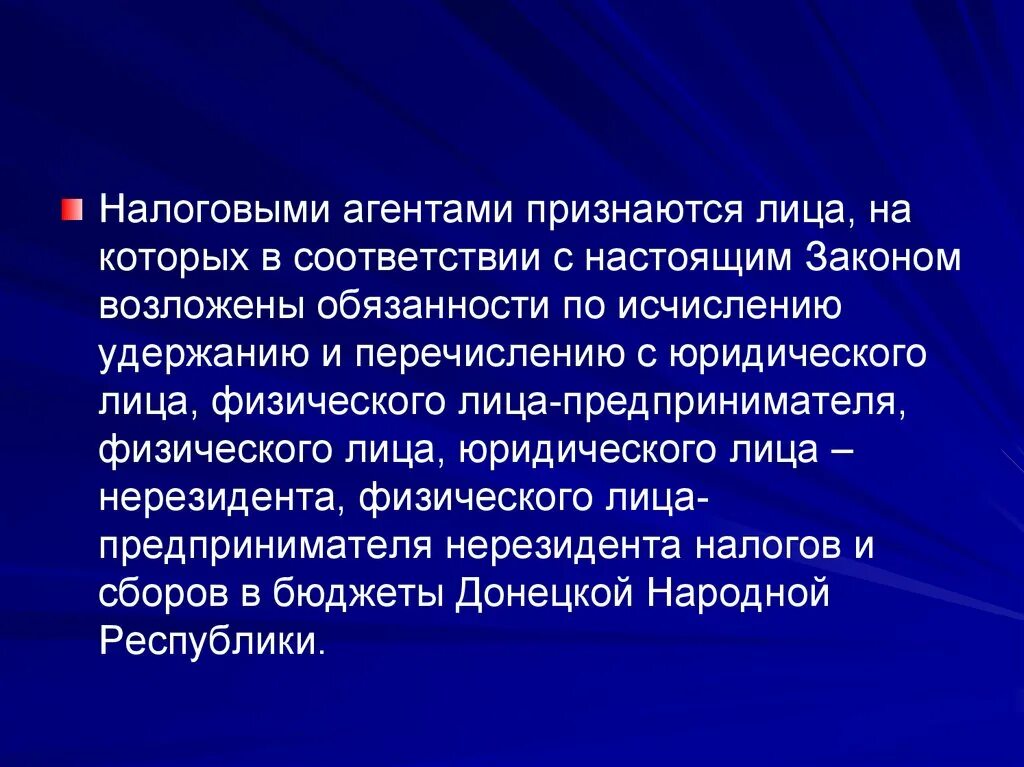 Налоговыми агентами признаются лица, на которых в соответствии с настоящим Законом возложены обязанности по исчислению удержанию и перечислению с юридического лица, физического лица-предпринимателя, физического лица, юридического лица – нерезидента, физического лица-предпринимателя нерезидента налогов и сборов в бюджеты Донецкой Народной Республики.